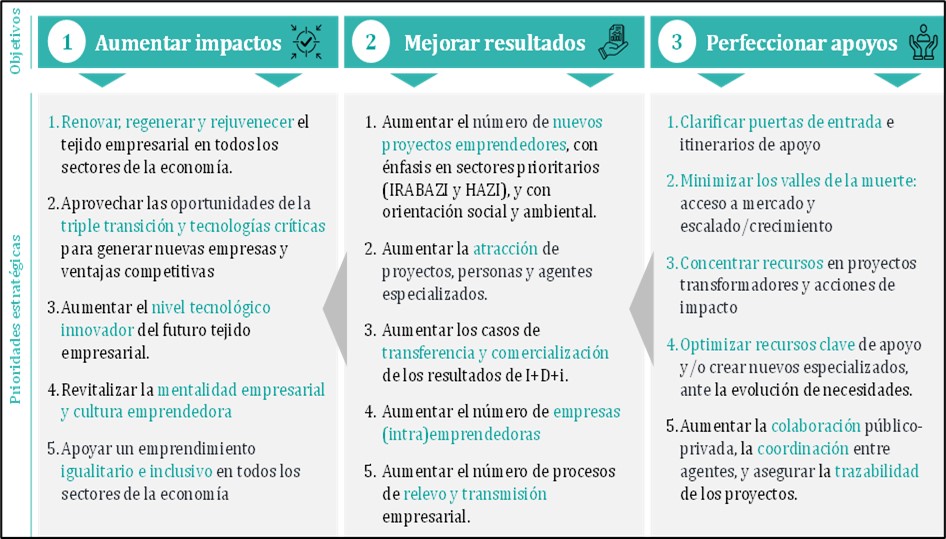 Objetivos

1 Aumentar impactos

2 Mejorar resultados

3 Perfeccionar apoyos

Prioridades estratégicas

1. Renovar, regenerar y rejuvenecer el tejido empresarial en todos los sectores de la economía.

2. Aprovechar las oportunidades de la triple transición y tecnologías críticas para generar nuevas empresas y ventajas competitivas

3. Aumentar el nivel tecnológico innovador del futuro tejido empresarial.

4. Revitalizar la mentalidad empresarial y cultura emprendedora

5. Apoyar un emprendimiento igualitario e inclusivo en todos los sectores de la economía

1. Aumentar el número de nuevos proyectos emprendedores, con énfasis en sectores prioritarios (IRABAZI y HAZI), y con orientación social y ambiental.

2. Aumentar la atracción de proyectos, personas y agentes especializados.

3. Aumentar los casos de transferencia y comercialización de los resultados de I+D+i.

4. Aumentar el número de empresas (intra)emprendedoras

5. Aumentar el número de procesos de relevo y transmisión empresarial.

1. Clarificar puertas de entrada e itinerarios de apoyo

2. Minimizar los valles de la muerte: acceso a mercado y escalado/crecimiento

3. Concentrar recursos en proyectos transformadores y acciones de impacto

4. Optimizar recursos clave de apoyo y/o crear nuevos especializados, ante la evolución de necesidades.

5. Aumentar la colaboración público-privada, la coordinación entre agentes, y asegurar la trazabilidad de los proyectos.